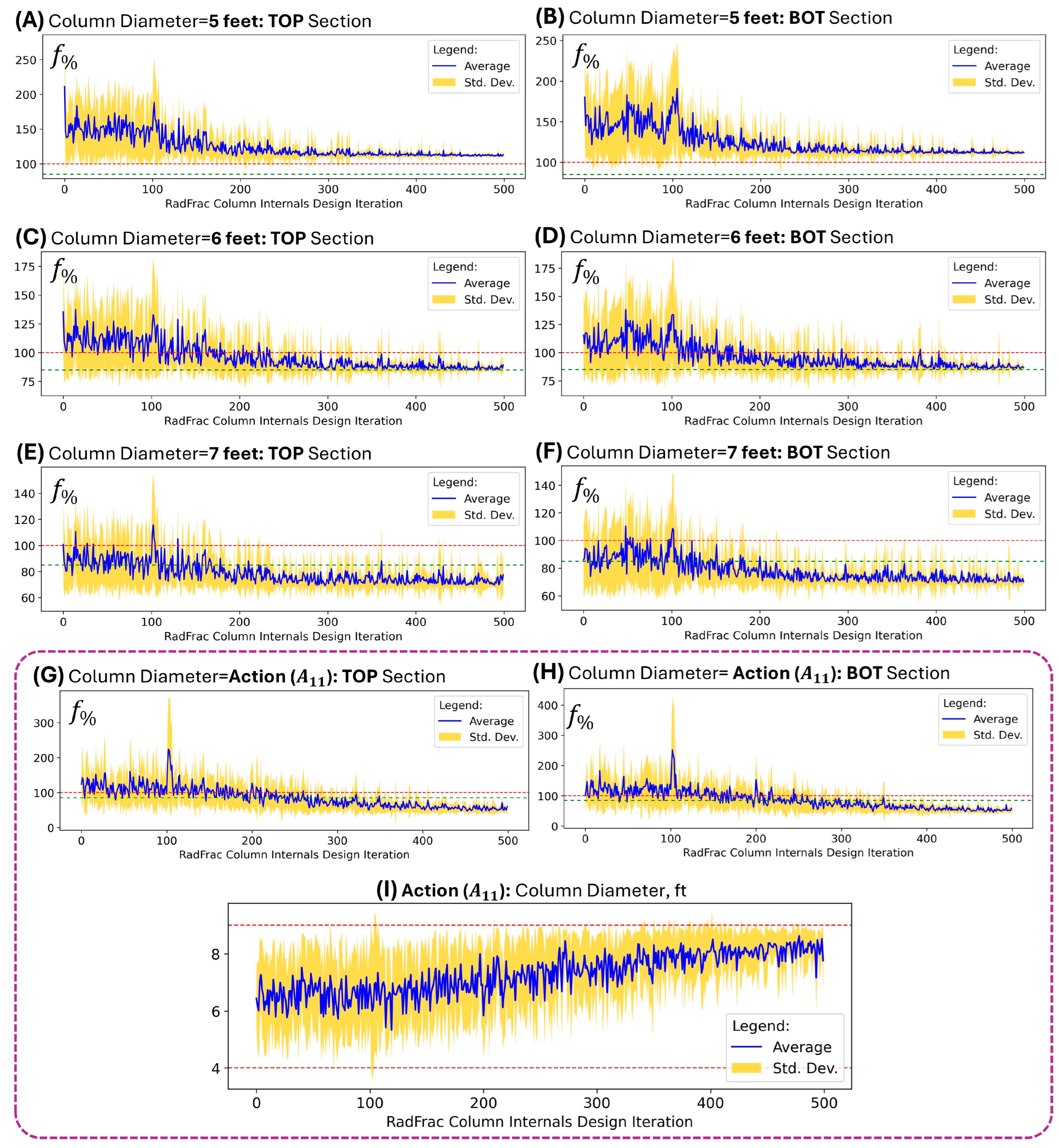 (A) Column Diameter=5 feet: TOP Section

$f_{\%}$

Legend:
Average
Std. Dev.

250
200
150
100

0 100 200 300 400 500
RadFrac Column Internals Design Iteration

(B) Column Diameter=5 feet: BOT Section

$f_{\%}$

Legend:
Average
Std. Dev.

250
200
150
100

0 100 200 300 400 500
RadFrac Column Internals Design Iteration

(C) Column Diameter=6 feet: TOP Section

$f_{\%}$

Legend:
Average
Std. Dev.

175
150
125
100
75

0 100 200 300 400 500
RadFrac Column Internals Design Iteration

(D) Column Diameter=6 feet: BOT Section

$f_{\%}$

Legend:
Average
Std. Dev.

175
150
125
100
75

0 100 200 300 400 500
RadFrac Column Internals Design Iteration

(E) Column Diameter=7 feet: TOP Section

$f_{\%}$

Legend:
Average
Std. Dev.

140
120
100
80
60

0 100 200 300 400 500
RadFrac Column Internals Design Iteration

(F) Column Diameter=7 feet: BOT Section

$f_{\%}$

Legend:
Average
Std. Dev.

140
120
100
80
60

0 100 200 300 400 500
RadFrac Column Internals Design Iteration

(G) Column Diameter=Action ($A_{11}$): TOP Section

$f_{\%}$

Legend:
Average
Std. Dev.

300
200
100
0

0 100 200 300 400 500
RadFrac Column Internals Design Iteration

(H) Column Diameter= Action ($A_{11}$): BOT Section

$f_{\%}$

Legend:
Average
Std. Dev.

400
300
200
100
0

0 100 200 300 400 500
RadFrac Column Internals Design Iteration

(I) Action ($A_{11}$): Column Diameter, ft

8
6
4

Legend:
Average
Std. Dev.

0 100 200 300 400 500
RadFrac Column Internals Design Iteration